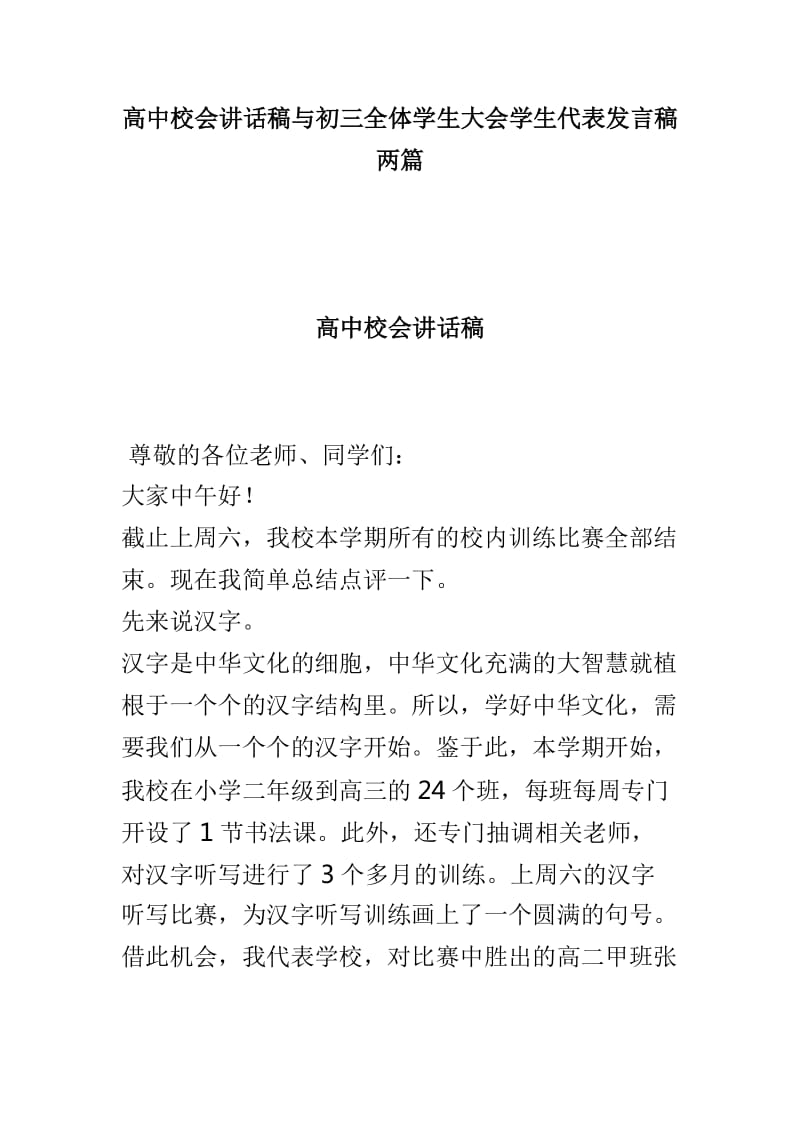 高中校会讲话稿与初三全体学生大会学生代表发言稿两篇

高中校会讲话稿

尊敬的各位老师、同学们：

大家中午好！

截止上周六，我校本学期所有的校内训练比赛全部结束。现在我简单总结点评一下。

先来说汉字。

汉字是中华文化的细胞，中华文化充满的大智慧就植根于一个个的汉字结构里。所以，学好中华文化，需要我们从一个个的汉字开始。鉴于此，本学期开始，我校在小学二年级到高三的 24 个班，每班每周专门开设了 1 节书法课。此外，还专门抽调相关老师，对汉字听写进行了 3 个多月的训练。上周六的汉字听写比赛，为汉字听写训练画上了一个圆满的句号。借此机会，我代表学校，对比赛中胜出的高二甲班张